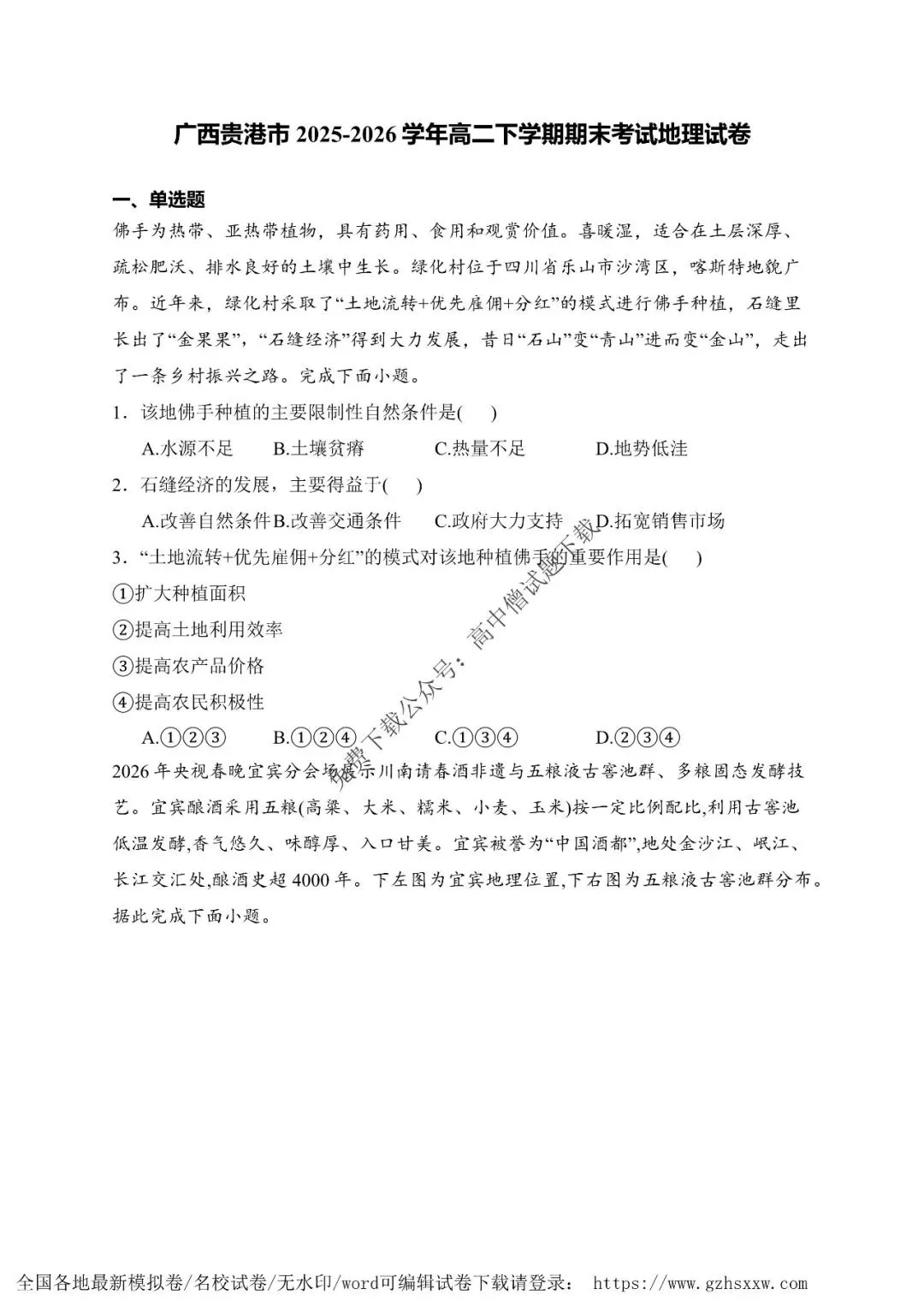 广西贵港市 2025-2026 学年高二下学期期末考试地理试卷

一、单选题

佛手为热带、亚热带植物，具有药用、食用和观赏价值。喜暖湿，适合在土层深厚、疏松肥沃、排水良好的土壤中生长。绿化村位于四川省乐山市沙湾区，喀斯特地貌广布。近年来，绿化村采取了“土地流转+优先雇佣+分红”的模式进行佛手种植，石缝里长出了“金果果”，“石缝经济”得到大力发展，昔日“石山”变“青山”进而变“金山”，走出了一条乡村振兴之路。完成下面小题。

1．该地佛手种植的主要限制性自然条件是(　　)

A.水源不足　B.土壤贫瘠　C.热量不足　D.地势低洼

2．石缝经济的发展，主要得益于(　　)

A.改善自然条件 B.改善交通条件　C.政府大力支持　D.拓宽销售市场

3．“土地流转+优先雇佣+分红”的模式对该地种植佛手的重要作用是(　　)

①扩大种植面积

②提高土地利用效率

③提高农产品价格

④提高农民积极性

A.①②③　B.①②④　C.①③④　D.②③④

2026 年央视春晚宜宾分会场展示川南请春酒非遗与五粮液古窖池群、多粮固态发酵技艺。宜宾酿酒采用五粮(高粱、大米、糯米、小麦、玉米)按一定比例配比,利用古窖池低温发酵,香气悠久、味醇厚、入口甘美。宜宾被誉为“中国酒都”,地处金沙江、岷江、长江交汇处,酿酒史超 4000 年。下左图为宜宾地理位置,下右图为五粮液古窖池群分布。据此完成下面小题。

免费下载公众号：高中僧试题下载

全国各地最新模拟卷/名校试卷/无水印/word可编辑试卷下载请登录： https://www.gzhsxxw.com